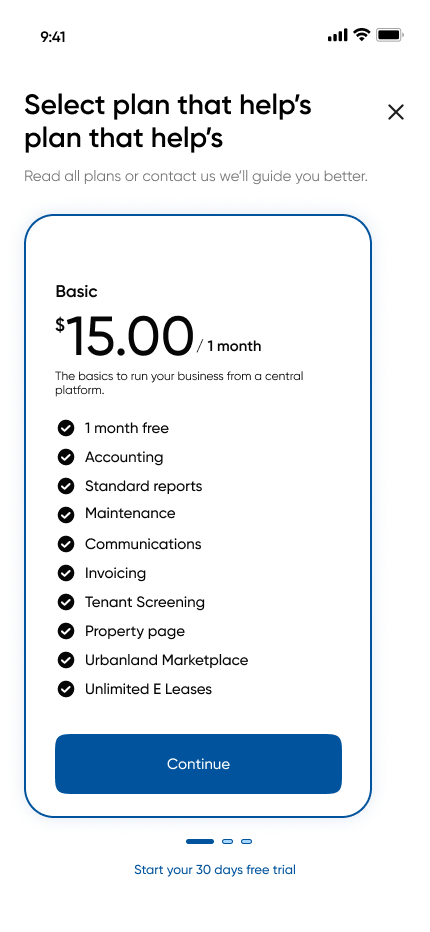 9:41

Select plan that help's plan that help's

Read all plans or contact us we'll guide you better.

Basic

$15.00 / 1 month

The basics to run your business from a central platform.

1 month free
Accounting
Standard reports
Maintenance
Communications
Invoicing
Tenant Screening
Property page
Urbanland Marketplace
Unlimited E Leases

Continue

Start your 30 days free trial